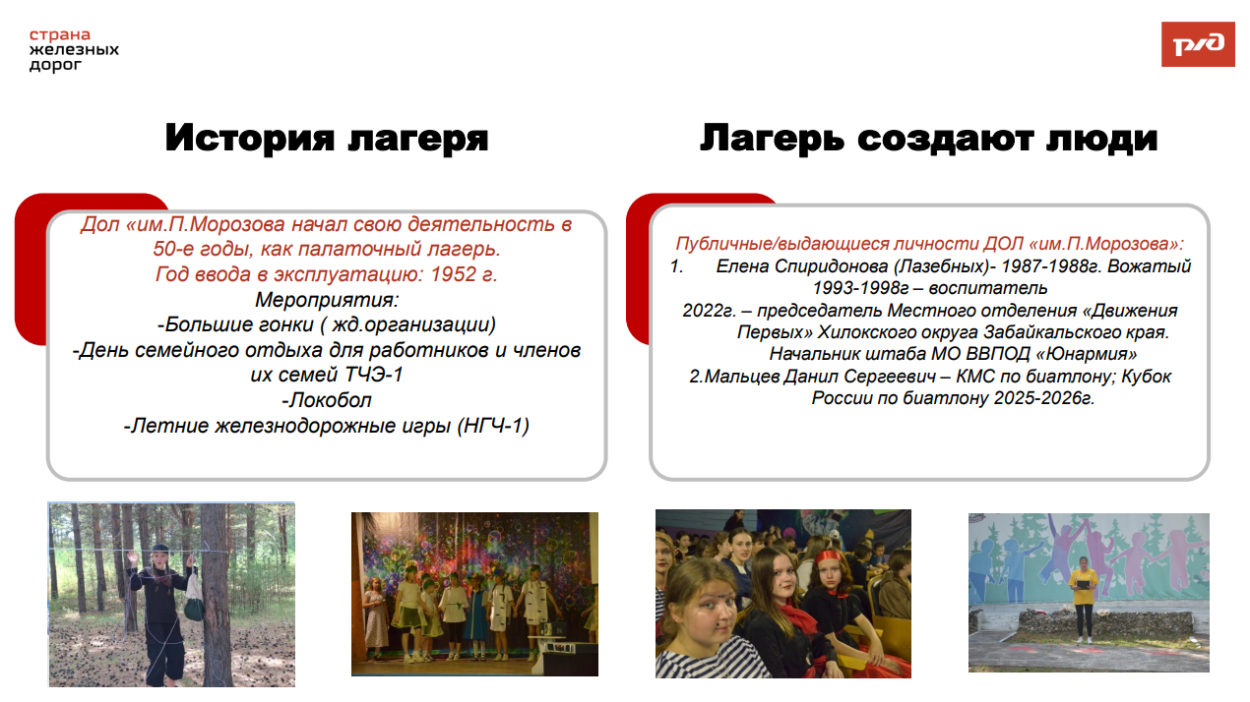 страна
железных
дорог

РЖД

История лагеря

Дол «им.П.Морозова начал свою деятельность в 50-е годы, как палаточный лагерь.
Год ввода в эксплуатацию: 1952 г.
Мероприятия:
-Большие гонки ( жд.организации)
-День семейного отдыха для работников и членов их семей ТЧЭ-1
-Локобол
-Летние железнодорожные игры (НГЧ-1)

Лагерь создают люди

Публичные/выдающиеся личности ДОЛ «им.П.Морозова»:
1. Елена Спиридонова (Лазебных)- 1987-1988г. Вожатый 1993-1998г – воспитатель
2022г. – председатель Местного отделения «Движения Первых» Хилокского округа Забайкальского края. Начальник штаба МО ВВПОД «Юнармия»
2.Мальцев Данил Сергеевич – КМС по биатлону; Кубок России по биатлону 2025-2026г.